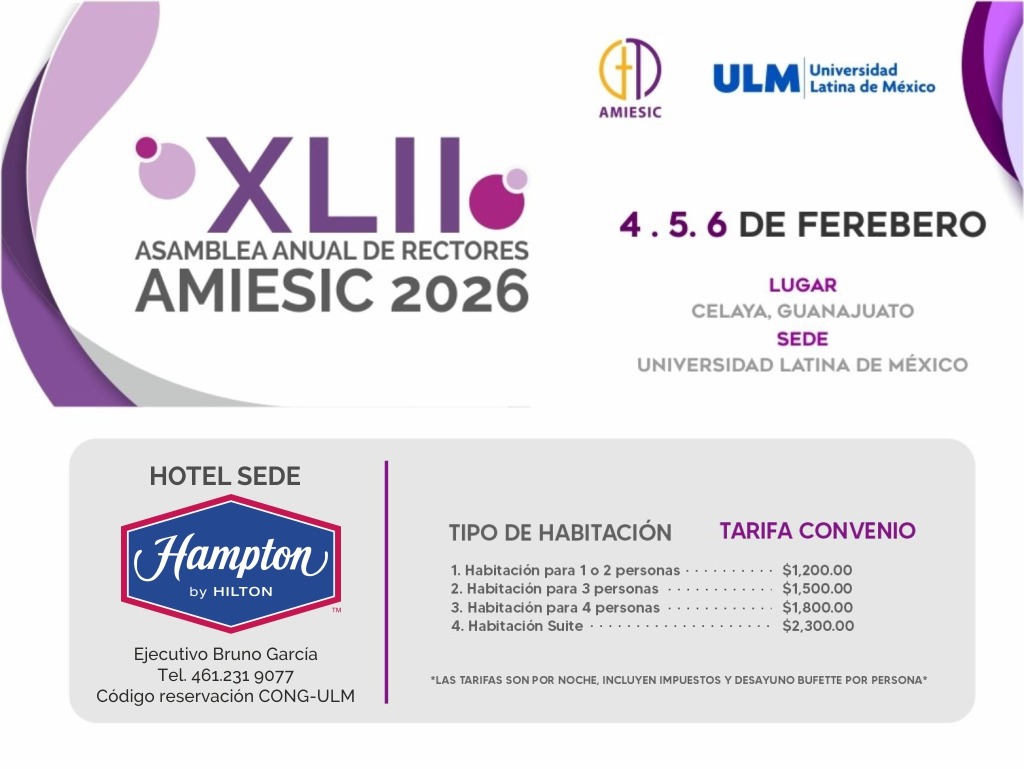 AMIESIC

ULM Universidad Latina de México

XLII
ASAMBLEA ANUAL DE RECTORES
AMIESIC 2026

4 . 5. 6 DE FEREBERO

LUGAR
CELAYA, GUANAJUATO
SEDE
UNIVERSIDAD LATINA DE MÉXICO

HOTEL SEDE

Hampton
by HILTON

Ejecutivo Bruno García
Tel. 461.231 9077
Código reservación CONG-ULM

TIPO DE HABITACIÓN
TARIFA CONVENIO

1. Habitación para 1 o 2 personas $1,200.00
2. Habitación para 3 personas $1,500.00
3. Habitación para 4 personas $1,800.00
4. Habitación Suite $2,300.00

*LAS TARIFAS SON POR NOCHE, INCLUYEN IMPUESTOS Y DESAYUNO BUFETTE POR PERSONA*